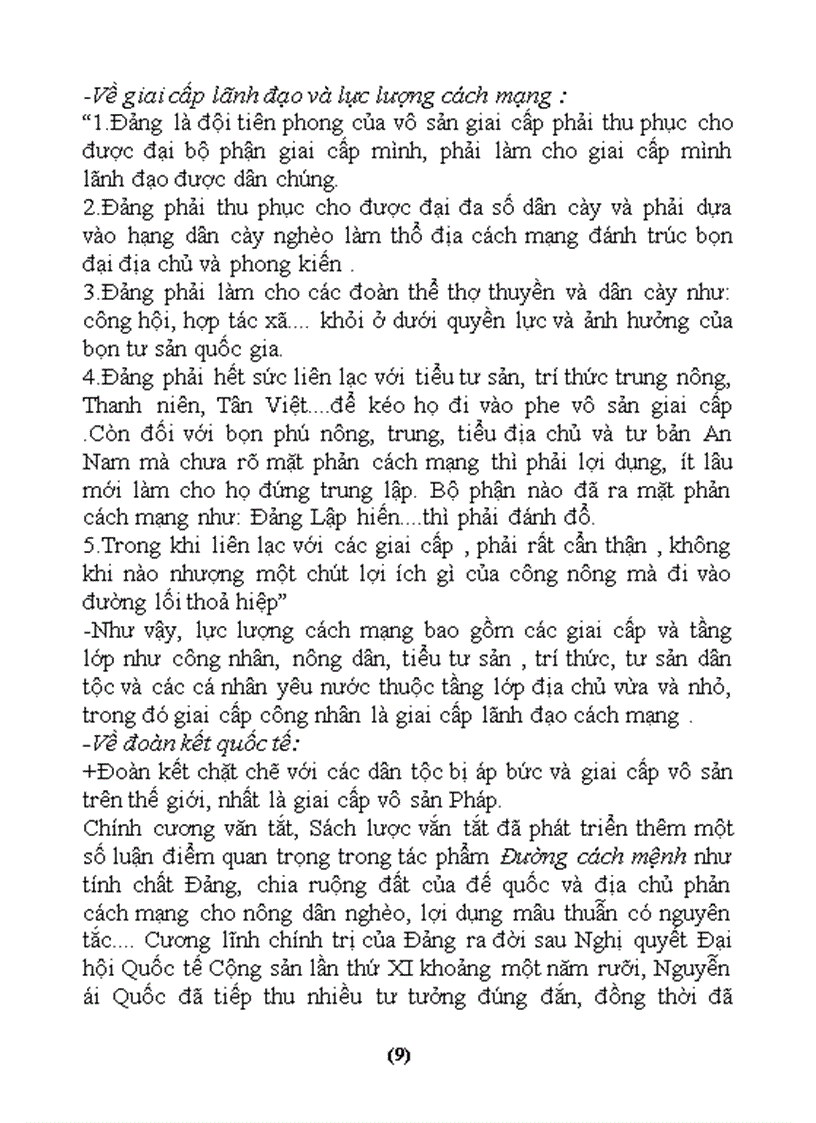 -Về giai cấp lãnh đạo và lực lượng cách mạng :
“1.Đảng là đội tiên phong của vô sản giai cấp phải thu phục cho được đại bộ phận giai cấp mình, phải làm cho giai cấp mình lãnh đạo được dân chúng.
2.Đảng phải thu phục cho được đại đa số dân cày và phải dựa vào hạng dân cày nghèo làm thổ địa cách mạng đánh trúc bọn đại địa chủ và phong kiến .
3.Đảng phải làm cho các đoàn thể thợ thuyền và dân cày như: công hội, hợp tác xã.... khỏi ở dưới quyền lực và ảnh hưởng của bọn tư sản quốc gia.
4.Đảng phải hết sức liên lạc với tiểu tư sản, trí thức trung nông, Thanh niên, Tân Việt....để kéo họ đi vào phe vô sản giai cấp .Còn đối với bọn phú nông, trung, tiểu địa chủ và tư bản An Nam mà chưa rõ mặt phản cách mạng thì phải lợi dụng, ít lâu mới làm cho họ đứng trung lập. Bộ phận nào đã ra mặt phản cách mạng như: Đảng Lập hiến....thì phải đánh đổ.
5.Trong khi liên lạc với các giai cấp , phải rất cẩn thận , không khi nào nhượng một chút lợi ích gì của công nông mà đi vào đường lối thoả hiệp”
-Như vậy, lực lượng cách mạng bao gồm các giai cấp và tầng lớp như công nhân, nông dân, tiểu tư sản , trí thức, tư sản dân tộc và các cá nhân yêu nước thuộc tầng lớp địa chủ vừa và nhỏ, trong đó giai cấp công nhân là giai cấp lãnh đạo cách mạng .
-Về đoàn kết quốc tế:
+Đoàn kết chặt chẽ với các dân tộc bị áp bức và giai cấp vô sản trên thế giới, nhất là giai cấp vô sản Pháp.
Chính cương văn tắt, Sách lược vắn tắt đã phát triển thêm một số luận điểm quan trọng trong tác phẩm Đường cách mệnh như tính chất Đảng, chia ruộng đất của đế quốc và địa chủ phản cách mạng cho nông dân nghèo, lợi dụng mâu thuẫn có nguyên tắc.... Cương lĩnh chính trị của Đảng ra đời sau Nghị quyết Đại hội Quốc tế Cộng sản lần thứ XI khoảng một năm rưỡi, Nguyễn ái Quốc đã tiếp thu nhiều tư tưởng đúng đắn, đồng thời đã

(9)